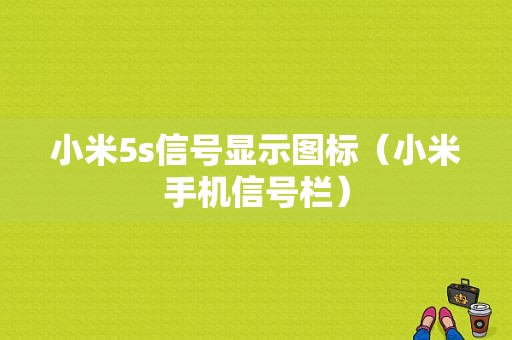 小米5s信号显示图标（小米手机信号栏）